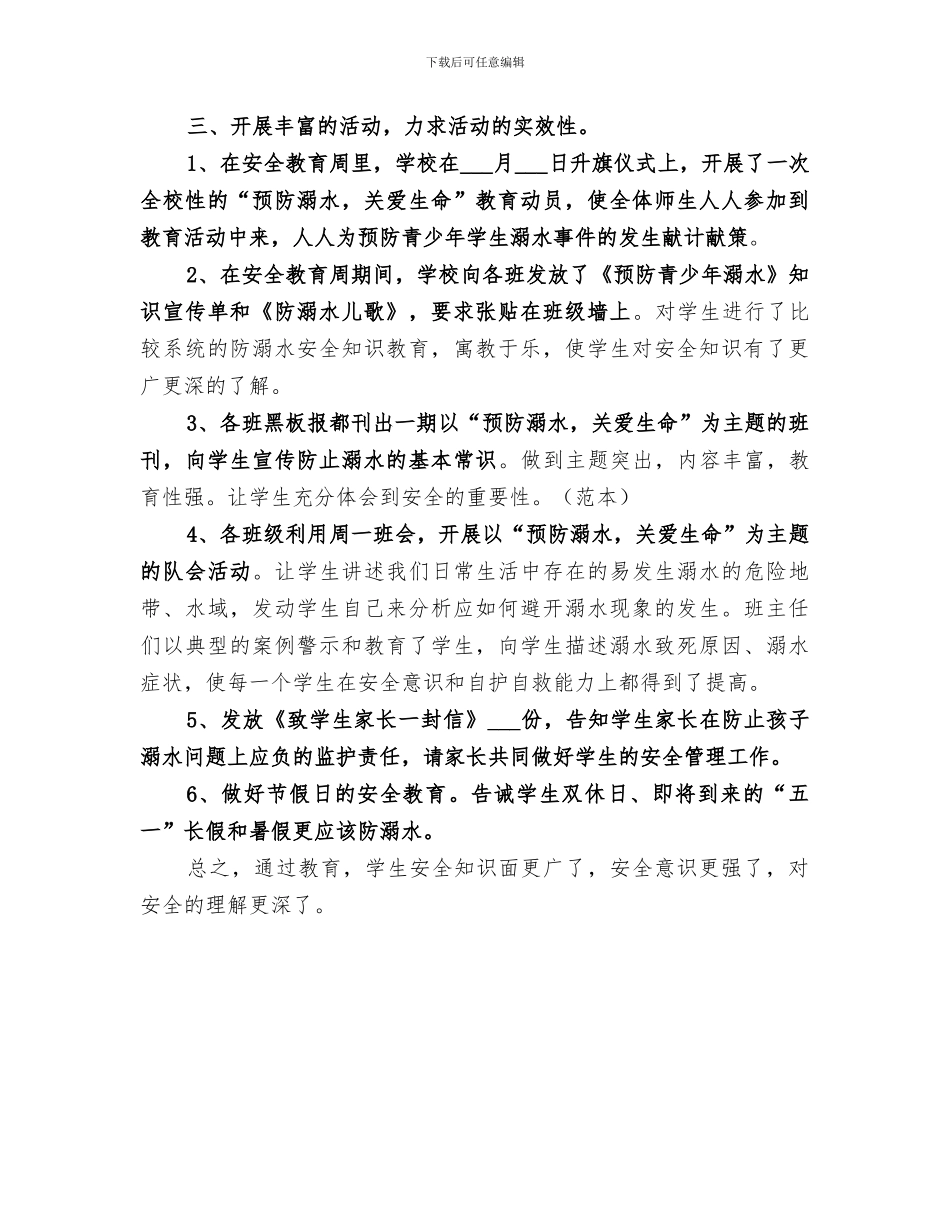 下载后可任意编辑

三、开展丰富的活动，力求活动的实效性。

1、在安全教育周里，学校在___月___日升旗仪式上，开展了一次全校性的“预防溺水，关爱生命”教育动员，使全体师生人人参加到教育活动中来，人人为预防青少年学生溺水事件的发生献计献策。

2、在安全教育周期间，学校向各班发放了《预防青少年溺水》知识宣传单和《防溺水儿歌》，要求张贴在班级墙上。对学生进行了比较系统的防溺水安全知识教育，寓教于乐，使学生对安全知识有了更广更深的了解。

3、各班黑板报都刊出一期以“预防溺水，关爱生命”为主题的班刊，向学生宣传防止溺水的基本常识。做到主题突出，内容丰富，教育性强。让学生充分体会到安全的重要性。（范本）

4、各班级利用周一班会，开展以“预防溺水，关爱生命”为主题的队会活动。让学生讲述我们日常生活中存在的易发生溺水的危险地带、水域，发动学生自己来分析应如何避开溺水现象的发生。班主任们以典型的案例警示和教育了学生，向学生描述溺水致死原因、溺水症状，使每一个学生在安全意识和自护自救能力上都得到了提高。

5、发放《致学生家长一封信》___份，告知学生家长在防止孩子溺水问题上应负的监护责任，请家长共同做好学生的安全管理工作。

6、做好节假日的安全教育。告诫学生双休日、即将到来的“五一”长假和暑假更应该防溺水。

总之，通过教育，学生安全知识面更广了，安全意识更强了，对安全的理解更深了。